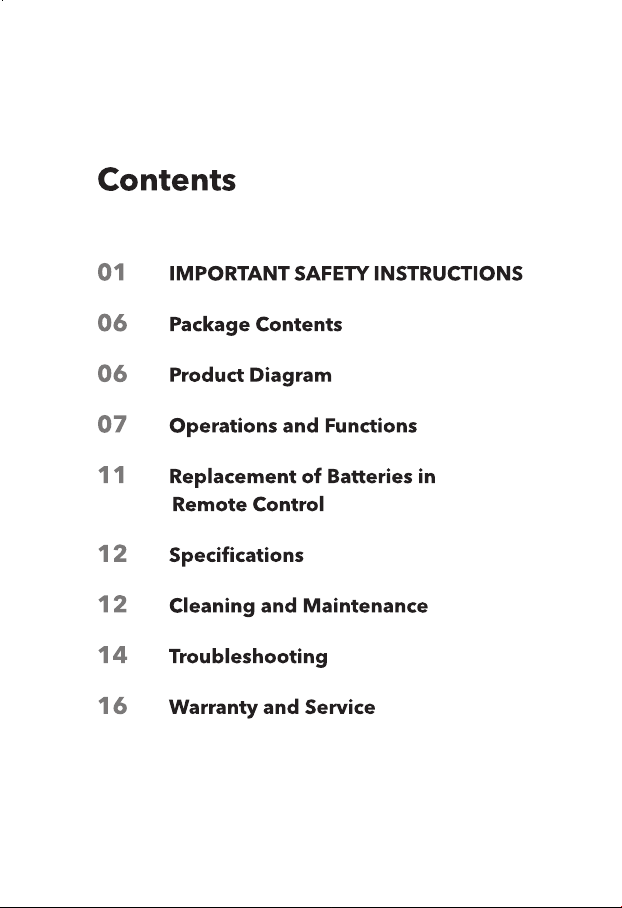 Contents

01 IMPORTANT SAFETY INSTRUCTIONS

06 Package Contents

06 Product Diagram

07 Operations and Functions

11 Replacement of Batteries in Remote Control

12 Specifications

12 Cleaning and Maintenance

14 Troubleshooting

16 Warranty and Service